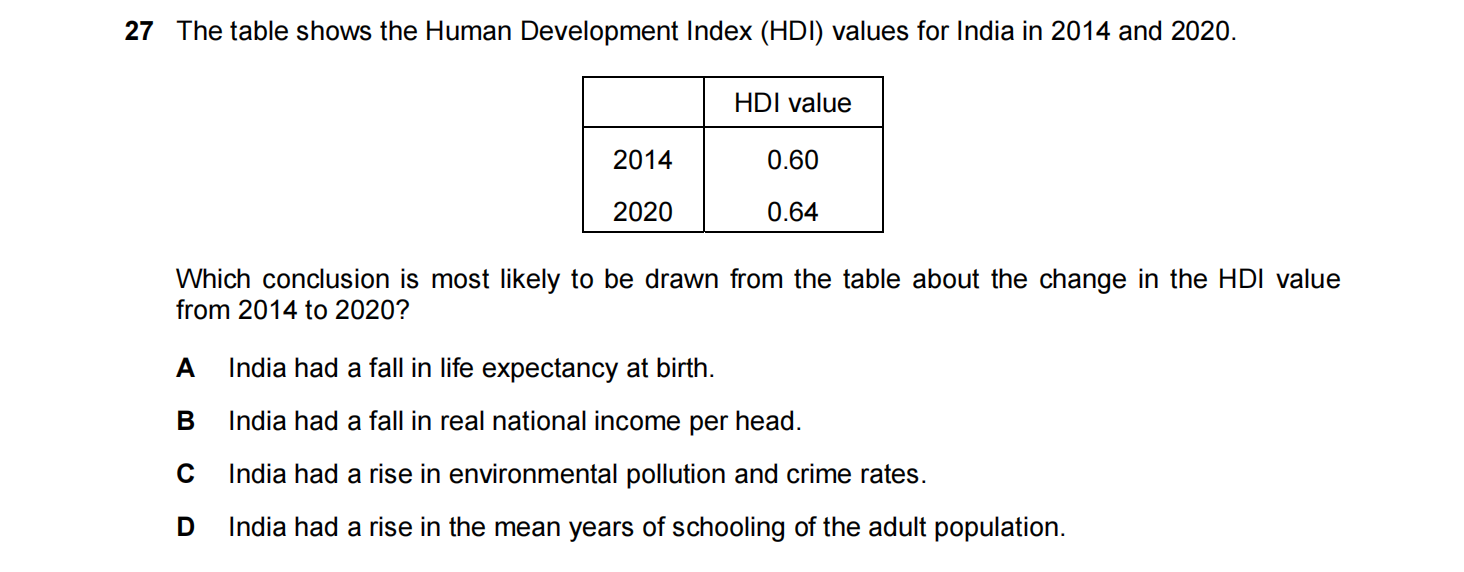 27 The table shows the Human Development Index (HDI) values for India in 2014 and 2020.

| | HDI value |
|---|---|
| 2014 | 0.60 |
| 2020 | 0.64 |

Which conclusion is most likely to be drawn from the table about the change in the HDI value from 2014 to 2020?

A India had a fall in life expectancy at birth.

B India had a fall in real national income per head.

C India had a rise in environmental pollution and crime rates.

D India had a rise in the mean years of schooling of the adult population.